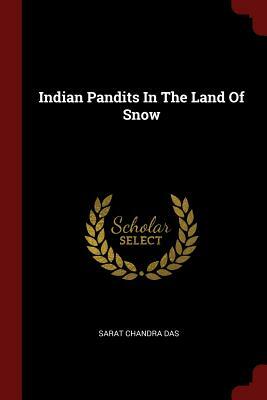 Indian Pandits In The Land Of Snow

Scholar
SELECT

SARAT CHANDRA DAS